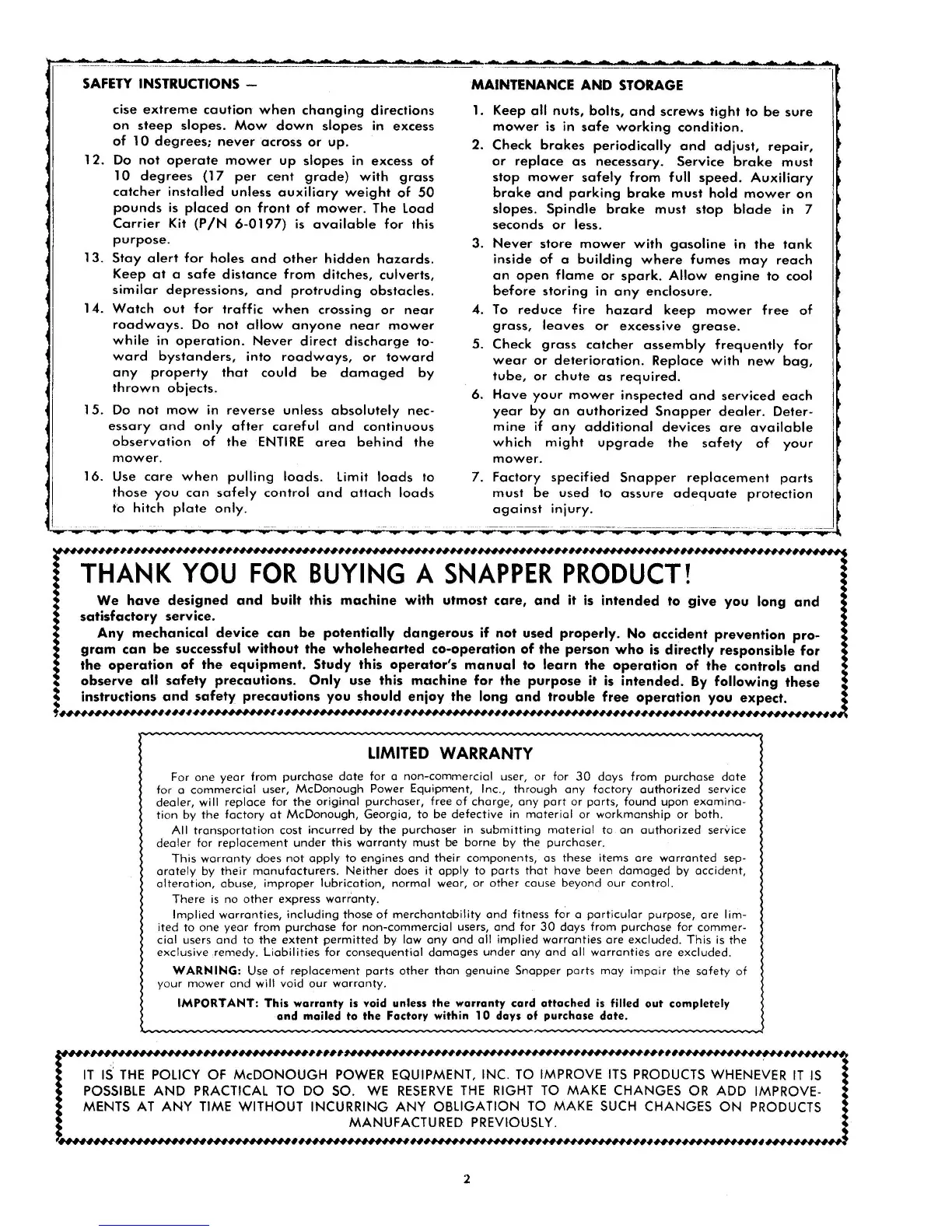 SAFETY INSTRUCTIONS —

cise extreme caution when changing directions on steep slopes. Mow down slopes in excess of 10 degrees; never across or up.

12. Do not operate mower up slopes in excess of 10 degrees (17 per cent grade) with grass catcher installed unless auxiliary weight of 50 pounds is placed on front of mower. The Load Carrier Kit (P/N 6-0197) is available for this purpose.

13. Stay alert for holes and other hidden hazards. Keep at a safe distance from ditches, culverts, similar depressions, and protruding obstacles.

14. Watch out for traffic when crossing or near roadways. Do not allow anyone near mower while in operation. Never direct discharge toward bystanders, into roadways, or toward any property that could be damaged by thrown objects.

15. Do not mow in reverse unless absolutely necessary and only after careful and continuous observation of the ENTIRE area behind the mower.

16. Use care when pulling loads. Limit loads to those you can safely control and attach loads to hitch plate only.

MAINTENANCE AND STORAGE

1. Keep all nuts, bolts, and screws tight to be sure mower is in safe working condition.

2. Check brakes periodically and adjust, repair, or replace as necessary. Service brake must stop mower safely from full speed. Auxiliary brake and parking brake must hold mower on slopes. Spindle brake must stop blade in 7 seconds or less.

3. Never store mower with gasoline in the tank inside of a building where fumes may reach an open flame or spark. Allow engine to cool before storing in any enclosure.

4. To reduce fire hazard keep mower free of grass, leaves or excessive grease.

5. Check grass catcher assembly frequently for wear or deterioration. Replace with new bag, tube, or chute as required.

6. Have your mower inspected and serviced each year by an authorized Snapper dealer. Determine if any additional devices are available which might upgrade the safety of your mower.

7. Factory specified Snapper replacement parts must be used to assure adequate protection against injury.

THANK YOU FOR BUYING A SNAPPER PRODUCT!

We have designed and built this machine with utmost care, and it is intended to give you long and satisfactory service.

Any mechanical device can be potentially dangerous if not used properly. No accident prevention program can be successful without the wholehearted co-operation of the person who is directly responsible for the operation of the equipment. Study this operator's manual to learn the operation of the controls and observe all safety precautions. Only use this machine for the purpose it is intended. By following these instructions and safety precautions you should enjoy the long and trouble free operation you expect.

LIMITED WARRANTY

For one year from purchase date for a non-commercial user, or for 30 days from purchase date for a commercial user, McDonough Power Equipment, Inc., through any factory authorized service dealer, will replace for the original purchaser, free of charge, any part or parts, found upon examination by the factory at McDonough, Georgia, to be defective in material or workmanship or both.

All transportation cost incurred by the purchaser in submitting material to an authorized service dealer for replacement under this warranty must be borne by the purchaser.

This warranty does not apply to engines and their components, as these items are warranted separately by their manufacturers. Neither does it apply to parts that have been damaged by accident, alteration, abuse, improper lubrication, normal wear, or other cause beyond our control.

There is no other express warranty.

Implied warranties, including those of merchantability and fitness for a particular purpose, are limited to one year from purchase for non-commercial users, and for 30 days from purchase for commercial users and to the extent permitted by law any and all implied warranties are excluded. This is the exclusive remedy. Liabilities for consequential damages under any and all warranties are excluded.

WARNING: Use of replacement parts other than genuine Snapper parts may impair the safety of your mower and will void our warranty.

IMPORTANT: This warranty is void unless the warranty card attached is filled out completely and mailed to the Factory within 10 days of purchase date.

IT IS THE POLICY OF McDONOUGH POWER EQUIPMENT, INC. TO IMPROVE ITS PRODUCTS WHENEVER IT IS POSSIBLE AND PRACTICAL TO DO SO. WE RESERVE THE RIGHT TO MAKE CHANGES OR ADD IMPROVEMENTS AT ANY TIME WITHOUT INCURRING ANY OBLIGATION TO MAKE SUCH CHANGES ON PRODUCTS MANUFACTURED PREVIOUSLY.

2